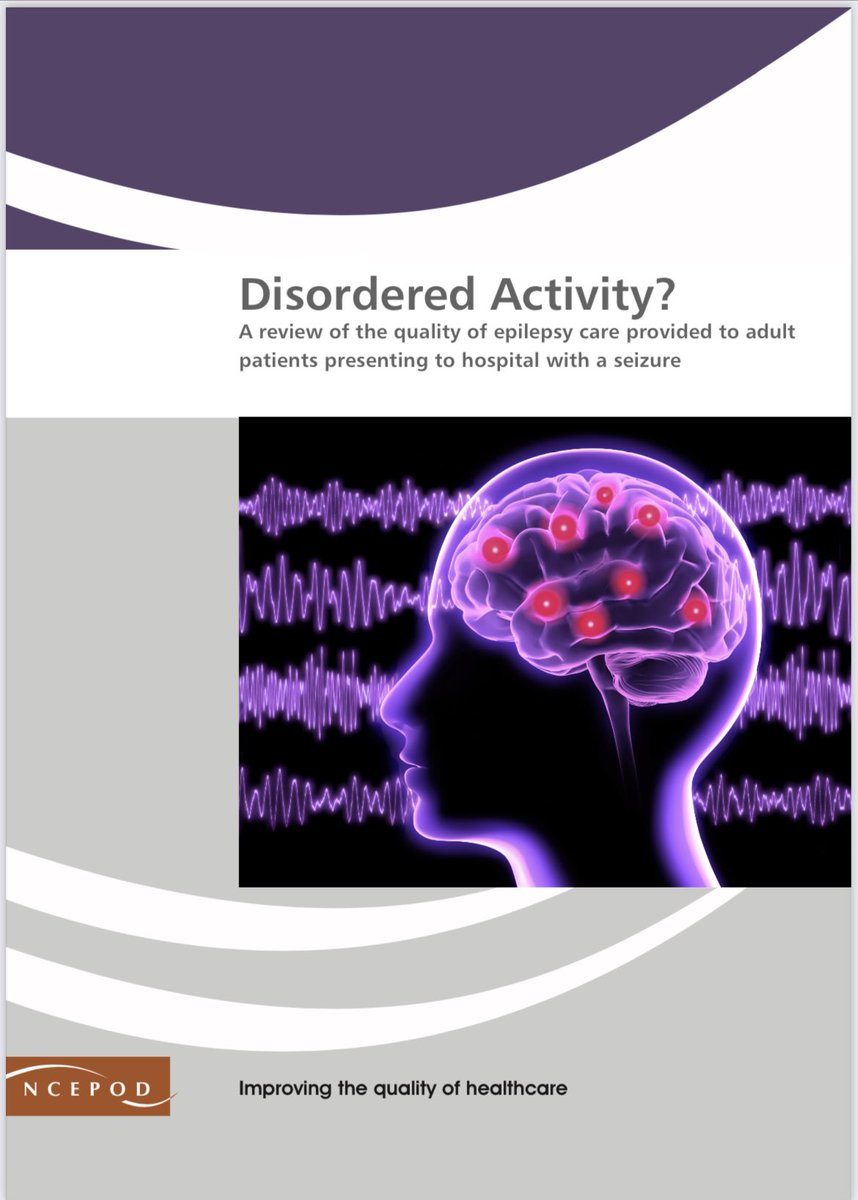 Disordered Activity?
A review of the quality of epilepsy care provided to adult patients presenting to hospital with a seizure

NCEPOD

Improving the quality of healthcare